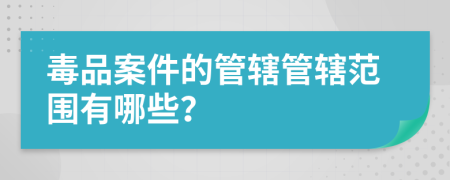 毒品案件的管辖管辖范围有哪些?